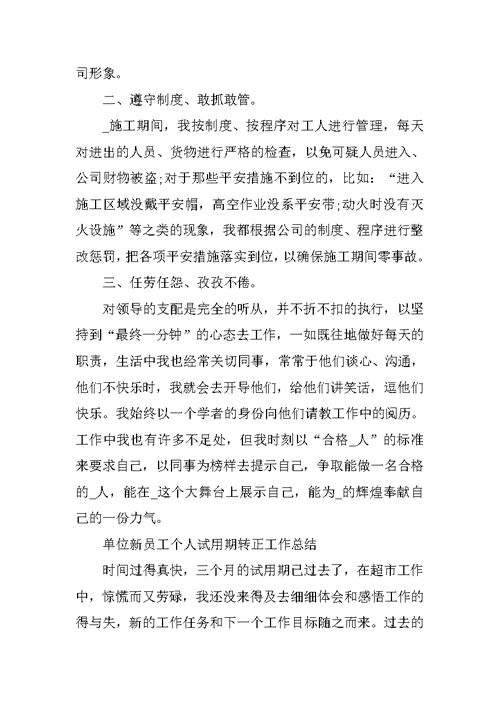 司形象。

二、遵守制度、敢抓敢管。

_施工期间，我按制度、按程序对工人进行管理，每天对进出的人员、货物进行严格的检查，以免可疑人员进入、公司财物被盗;对于那些平安措施不到位的，比如：“进入施工区域没戴平安帽，高空作业没系平安带;动火时没有灭火设施”等之类的现象，我都根据公司的制度、程序进行整改惩罚，把各项平安措施落实到位，以确保施工期间零事故。

三、任劳任怨、孜孜不倦。

对领导的支配是完全的听从，并不折不扣的执行，以坚持到“最终一分钟”的心态去工作，一如既往地做好每天的职责，生活中我也经常关切同事，常常于他们谈心、沟通，他们不快乐时，我就会去开导他们，给他们讲笑话，逗他们快乐。我始终以一个学者的身份向他们请教工作中的阅历。工作中我也有许多不足处，但我时刻以“合格_人”的标准来要求自己，以同事为榜样去提示自己，争取能做一名合格的_人，能在_这个大舞台上展示自己，能为_的辉煌奉献自己的一份力气。

单位新员工个人试用期转正工作总结

时间过得真快，三个月的试用期已过去了，在超市工作中，惊慌而又劳碌，我还没来得及去细细体会和感悟工作的得与失，新的工作任务和下一个工作目标随之而来。过去的